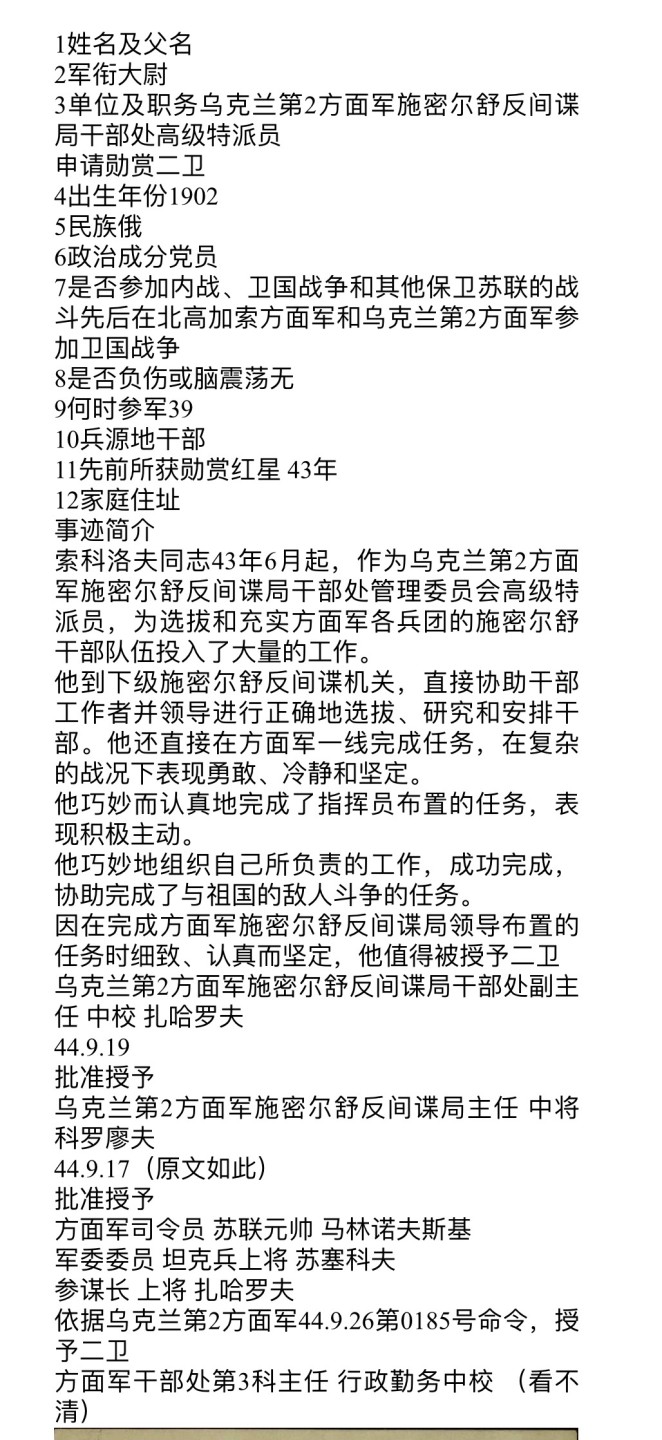 1姓名及父名
2军衔大尉
3单位及职务乌克兰第2方面军施密尔舒反间谍局干部处高级特派员
申请勋赏二卫
4出生年份1902
5民族俄
6政治成分党员
7是否参加内战、卫国战争和其他保卫苏联的战斗先后在北高加索方面军和乌克兰第2方面军参加卫国战争
8是否负伤或脑震荡无
9何时参军39
10兵源地干部
11先前所获勋赏红星 43年
12家庭住址
事迹简介
索科洛夫同志43年6月起，作为乌克兰第2方面军施密尔舒反间谍局干部处管理委员会高级特派员，为选拔和充实方面军各兵团的施密尔舒干部队伍投入了大量的工作。
他到下级施密尔舒反间谍机关，直接协助干部工作者并领导进行正确地选拔、研究和安排干部。他还直接在方面军一线完成任务，在复杂的战况下表现勇敢、冷静和坚定。
他巧妙而认真地完成了指挥员布置的任务，表现积极主动。
他巧妙地组织自己所负责的工作，成功完成，协助完成了与祖国的敌人斗争的任务。
因在完成方面军施密尔舒反间谍局领导布置的任务时细致、认真而坚定，他值得被授予二卫
乌克兰第2方面军施密尔舒反间谍局干部处副主任 中校 扎哈罗夫
44.9.19
批准授予
乌克兰第2方面军施密尔舒反间谍局主任 中将 科罗廖夫
44.9.17（原文如此）
批准授予
方面军司令员 苏联元帅 马林诺夫斯基
军委委员 坦克兵上将 苏塞科夫
参谋长 上将 扎哈罗夫
依据乌克兰第2方面军44.9.26第0185号命令，授予二卫
方面军干部处第3科主任 行政勤务中校 （看不清）